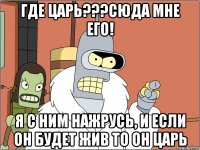 ГДЕ ЦАРЬ???СЮДА МНЕ ЕГО!

Я С НИМ НАЖРУСЬ, И ЕСЛИ ОН БУДЕТ ЖИВ ТО ОН ЦАРЬ